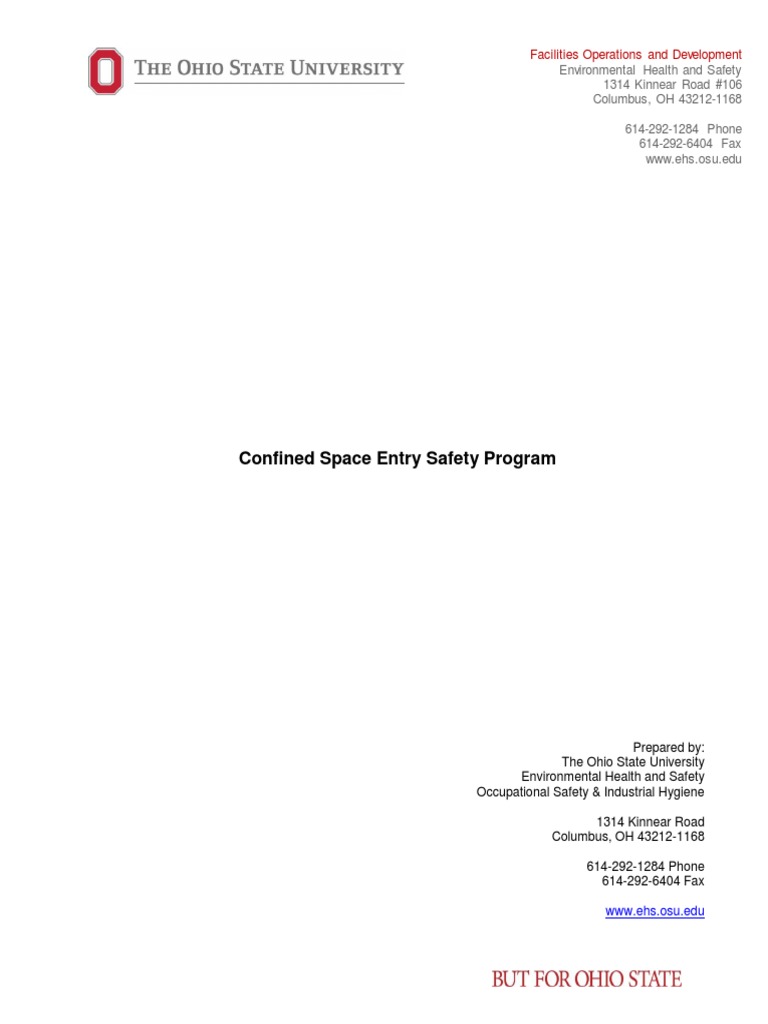 THE OHIO STATE UNIVERSITY

Facilities Operations and Development
Environmental Health and Safety
1314 Kinnear Road #106
Columbus, OH 43212-1168

614-292-1284 Phone
614-292-6404 Fax
www.ehs.osu.edu

Confined Space Entry Safety Program

Prepared by:
The Ohio State University
Environmental Health and Safety
Occupational Safety & Industrial Hygiene

1314 Kinnear Road
Columbus, OH 43212-1168

614-292-1284 Phone
614-292-6404 Fax

www.ehs.osu.edu

BUT FOR OHIO STATE